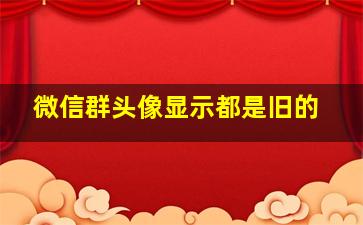 微信群头像显示都是旧的